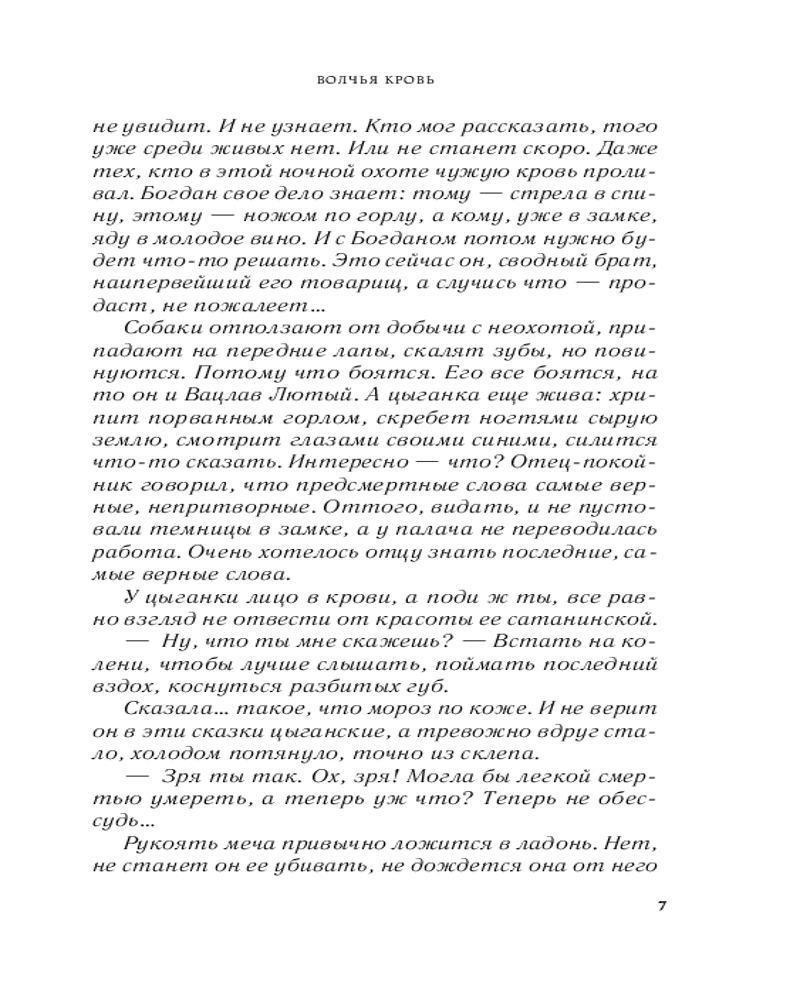 ВОЛЧЬЯ КРОВЬ

не увидит. И не узнает. Кто мог рассказать, того уже среди живых нет. Или не станет скоро. Даже тех, кто в этой ночной охоте чужую кровь проливал. Богдан свое дело знает: тому — стрела в спину, этому — ножом по горлу, а кому, уже в замке, яду в молодое вино. И с Богданом потом нужно будет что-то решать. Это сейчас он, сводный брат, наипервейший его товарищ, а случись что — продаст, не пожалеет…

Собаки отползают от добычи с неохотой, припадают на передние лапы, скалят зубы, но повинуются. Потому что боятся. Его все боятся, на то он и Вацлав Лютый. А цыганка еще жива: хрипит порванным горлом, скребет ногтями сырую землю, смотрит глазами своими синими, силится что-то сказать. Интересно — что? Отец-покойник говорил, что предсмертные слова самые верные, непритворные. Оттого, видать, и не пустовали темницы в замке, а у палача не переводилась работа. Очень хотелось отцу знать последние, самые верные слова.

У цыганки лицо в крови, а поди ж ты, все равно взгляд не отвести от красоты ее сатанинской.

— Ну, что ты мне скажешь? — Встать на колени, чтобы лучше слышать, поймать последний вздох, коснуться разбитых губ.

Сказала… такое, что мороз по коже. И не верит он в эти сказки цыганские, а тревожно вдруг стало, холодом потянуло, точно из склепа.

— Зря ты так. Ох, зря! Могла бы легкой смертью умереть, а теперь уж что? Теперь не обессудь…

Рукоять меча привычно ложится в ладонь. Нет, не станет он ее убивать, не дождется она от него

7